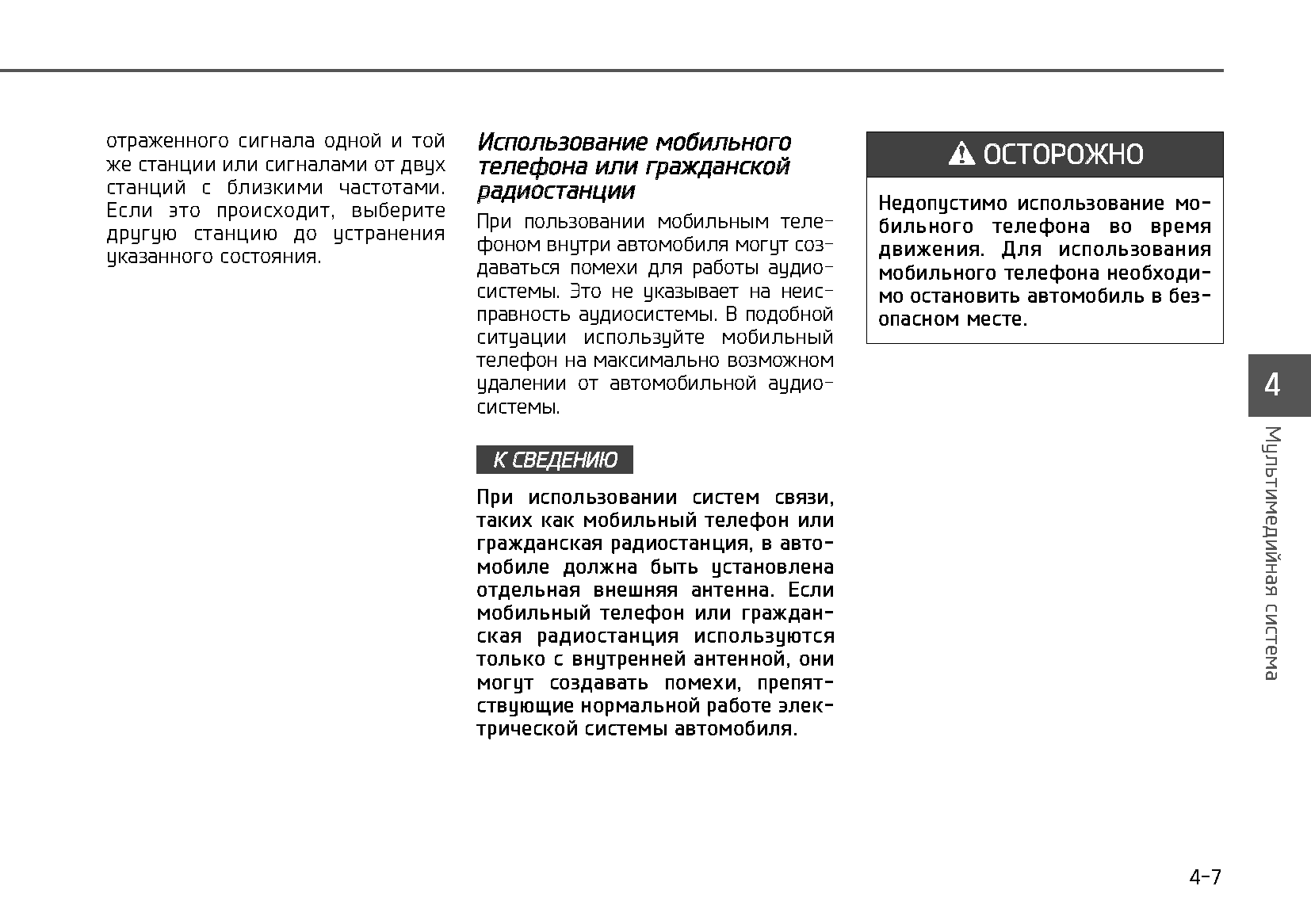 отраженного сигнала одной и той же станции или сигналами от двух станций с близкими частотами. Если это происходит, выберите другую станцию до устранения указанного состояния.

Использование мобильного телефона или гражданской радиостанции

При пользовании мобильным телефоном внутри автомобиля могут создаваться помехи для работы аудиосистемы. Это не указывает на неисправность аудиосистемы. В подобной ситуации используйте мобильный телефон на максимально возможном удалении от автомобильной аудиосистемы.

К СВЕДЕНИЮ

При использовании систем связи, таких как мобильный телефон или гражданская радиостанция, в автомобиле должна быть установлена отдельная внешняя антенна. Если мобильный телефон или гражданская радиостанция используются только с внутренней антенной, они могут создавать помехи, препятствующие нормальной работе электрической системы автомобиля.

ОСТОРОЖНО

Недопустимо использование мобильного телефона во время движения. Для использования мобильного телефона необходимо остановить автомобиль в безопасном месте.

4

Мультимедийная система

4-7